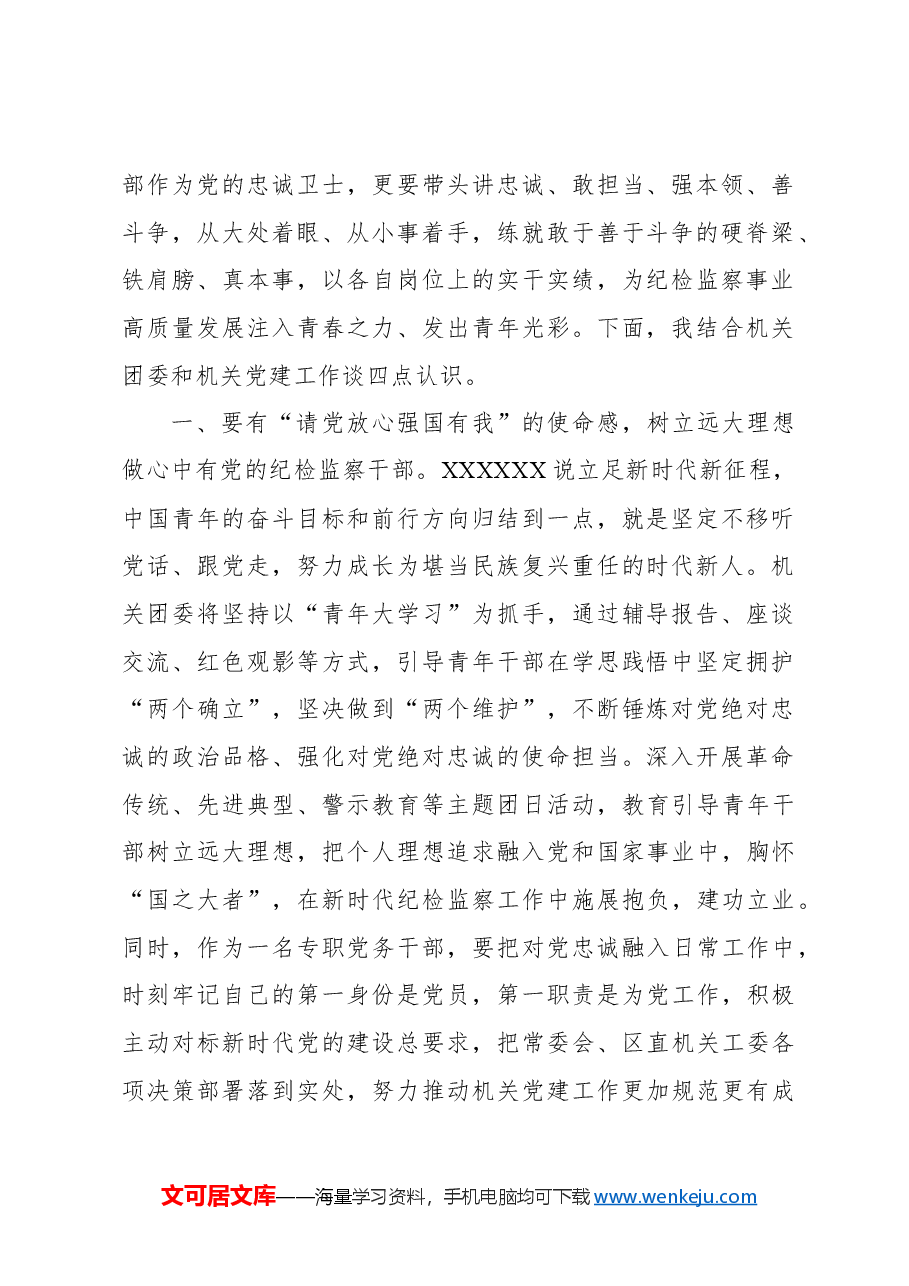 部作为党的忠诚卫士，更要带头讲忠诚、敢担当、强本领、善斗争，从大处着眼、从小事着手，练就敢于善于斗争的硬脊梁、铁肩膀、真本事，以各自岗位上的实干实绩，为纪检监察事业高质量发展注入青春之力、发出青年光彩。下面，我结合机关团委和机关党建工作谈四点认识。

一、要有“请党放心强国有我”的使命感，树立远大理想做心中有党的纪检监察干部。XXXXXX说立足新时代新征程，中国青年的奋斗目标和前行方向归结到一点，就是坚定不移听党话、跟党走，努力成长为堪当民族复兴重任的时代新人。机关团委将坚持以“青年大学习”为抓手，通过辅导报告、座谈交流、红色观影等方式，引导青年干部在学思践悟中坚定拥护“两个确立”，坚决做到“两个维护”，不断锤炼对党绝对忠诚的政治品格、强化对党绝对忠诚的使命担当。深入开展革命传统、先进典型、警示教育等主题团日活动，教育引导青年干部树立远大理想，把个人理想追求融入党和国家事业中，胸怀“国之大者”，在新时代纪检监察工作中施展抱负，建功立业。同时，作为一名专职党务干部，要把对党忠诚融入日常工作中，时刻牢记自己的第一身份是党员，第一职责是为党工作，积极主动对标新时代党的建设总要求，把常委会、区直机关工委各项决策部署落到实处，努力推动机关党建工作更加规范更有成

文可居文库——海量学习资料，手机电脑均可下载www.wenkeju.com